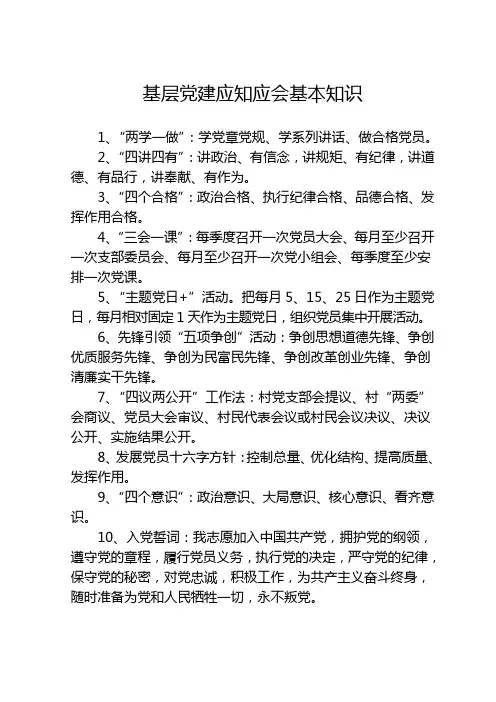 基层党建应知应会基本知识

1、“两学一做”：学党章党规、学系列讲话、做合格党员。

2、“四讲四有”：讲政治、有信念，讲规矩、有纪律，讲道德、有品行，讲奉献、有作为。

3、“四个合格”：政治合格、执行纪律合格、品德合格、发挥作用合格。

4、“三会一课”：每季度召开一次党员大会、每月至少召开一次支部委员会、每月至少召开一次党小组会、每季度至少安排一次党课。

5、“主题党日+”活动。把每月 5、15、25 日作为主题党日，每月相对固定 1 天作为主题党日，组织党员集中开展活动。

6、先锋引领“五项争创”活动：争创思想道德先锋、争创优质服务先锋、争创为民富民先锋、争创改革创业先锋、争创清廉实干先锋。

7、“四议两公开”工作法：村党支部会提议、村“两委”会商议、党员大会审议、村民代表会议或村民会议决议、决议公开、实施结果公开。

8、发展党员十六字方针：控制总量、优化结构、提高质量、发挥作用。

9、“四个意识”：政治意识、大局意识、核心意识、看齐意识。

10、入党誓词：我志愿加入中国共产党，拥护党的纲领，遵守党的章程，履行党员义务，执行党的决定，严守党的纪律，保守党的秘密，对党忠诚，积极工作，为共产主义奋斗终身，随时准备为党和人民牺牲一切，永不叛党。